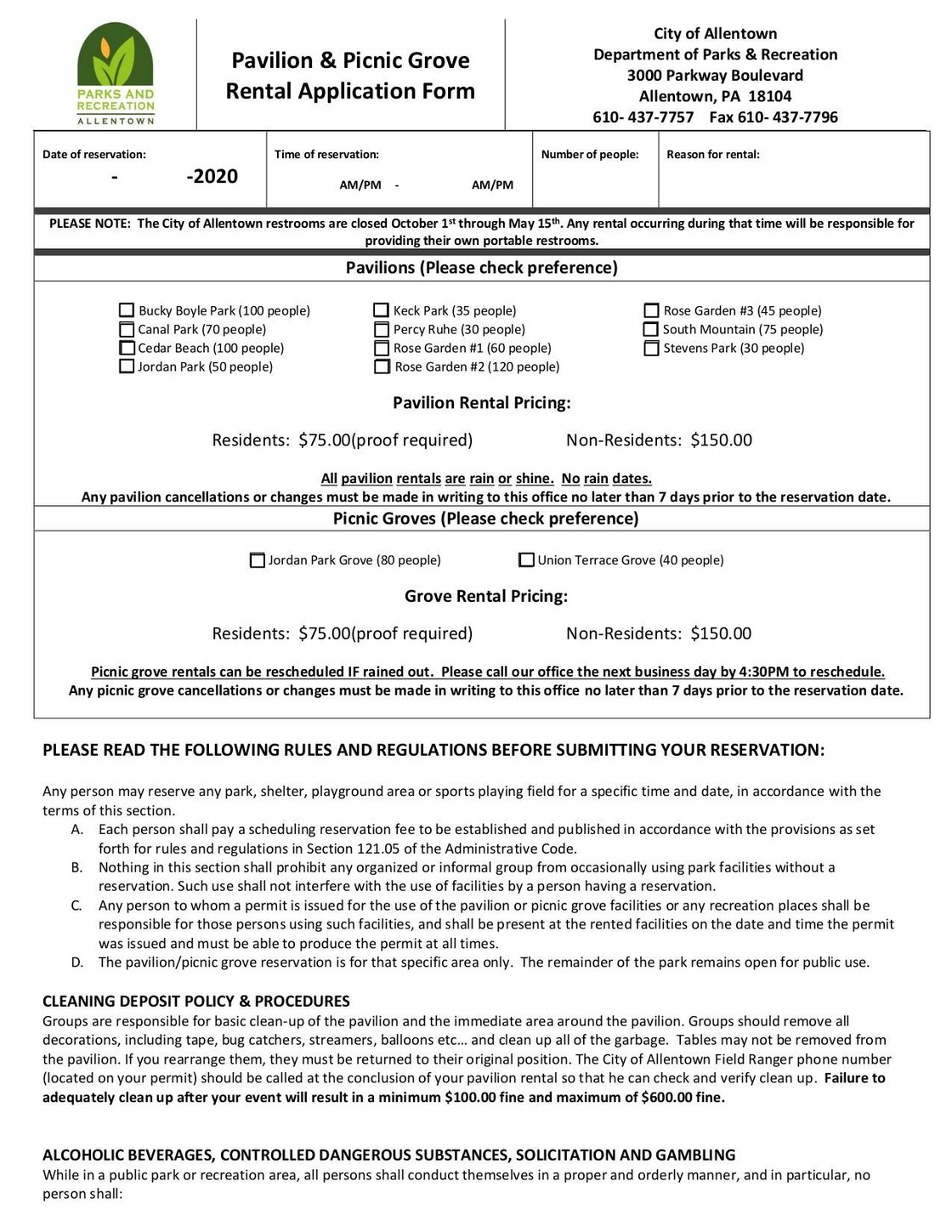 PARKS AND RECREATION ALLENTOWN

Pavilion & Picnic Grove Rental Application Form

City of Allentown
Department of Parks & Recreation
3000 Parkway Boulevard
Allentown, PA 18104
610- 437-7757 Fax 610- 437-7796

| Date of reservation: - -2020 | Time of reservation: AM/PM - AM/PM | Number of people: | Reason for rental: |
|---|---|---|---|

PLEASE NOTE: The City of Allentown restrooms are closed October 1st through May 15th. Any rental occurring during that time will be responsible for providing their own portable restrooms.

Pavilions (Please check preference)

Bucky Boyle Park (100 people)
Canal Park (70 people)
Cedar Beach (100 people)
Jordan Park (50 people)

Keck Park (35 people)
Percy Ruhe (30 people)
Rose Garden #1 (60 people)
Rose Garden #2 (120 people)

Rose Garden #3 (45 people)
South Mountain (75 people)
Stevens Park (30 people)

Pavilion Rental Pricing:

Residents: $75.00(proof required) Non-Residents: $150.00

All pavilion rentals are rain or shine. No rain dates.
Any pavilion cancellations or changes must be made in writing to this office no later than 7 days prior to the reservation date.

Picnic Groves (Please check preference)

Jordan Park Grove (80 people) Union Terrace Grove (40 people)

Grove Rental Pricing:

Residents: $75.00(proof required) Non-Residents: $150.00

Picnic grove rentals can be rescheduled IF rained out. Please call our office the next business day by 4:30PM to reschedule.
Any picnic grove cancellations or changes must be made in writing to this office no later than 7 days prior to the reservation date.

PLEASE READ THE FOLLOWING RULES AND REGULATIONS BEFORE SUBMITTING YOUR RESERVATION:

Any person may reserve any park, shelter, playground area or sports playing field for a specific time and date, in accordance with the terms of this section.
A. Each person shall pay a scheduling reservation fee to be established and published in accordance with the provisions as set forth for rules and regulations in Section 121.05 of the Administrative Code.
B. Nothing in this section shall prohibit any organized or informal group from occasionally using park facilities without a reservation. Such use shall not interfere with the use of facilities by a person having a reservation.
C. Any person to whom a permit is issued for the use of the pavilion or picnic grove facilities or any recreation places shall be responsible for those persons using such facilities, and shall be present at the rented facilities on the date and time the permit was issued and must be able to produce the permit at all times.
D. The pavilion/picnic grove reservation is for that specific area only. The remainder of the park remains open for public use.

CLEANING DEPOSIT POLICY & PROCEDURES
Groups are responsible for basic clean-up of the pavilion and the immediate area around the pavilion. Groups should remove all decorations, including tape, bug catchers, streamers, balloons etc… and clean up all of the garbage. Tables may not be removed from the pavilion. If you rearrange them, they must be returned to their original position. The City of Allentown Field Ranger phone number (located on your permit) should be called at the conclusion of your pavilion rental so that he can check and verify clean up. Failure to adequately clean up after your event will result in a minimum $100.00 fine and maximum of $600.00 fine.

ALCOHOLIC BEVERAGES, CONTROLLED DANGEROUS SUBSTANCES, SOLICITATION AND GAMBLING
While in a public park or recreation area, all persons shall conduct themselves in a proper and orderly manner, and in particular, no person shall: